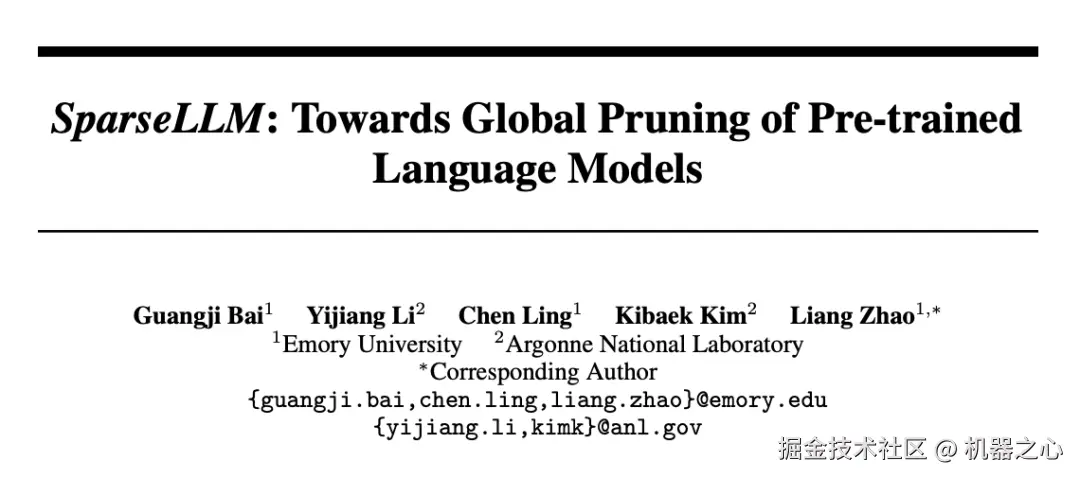 SparseLLM: Towards Global Pruning of Pre-trained Language Models

Guangji Bai$^{1}$ Yijiang Li$^{2}$ Chen Ling$^{1}$ Kibaek Kim$^{2}$ Liang Zhao$^{1,*}$
$^{1}$Emory University $^{2}$Argonne National Laboratory
$^{*}$Corresponding Author
{guangji.bai,chen.ling,liang.zhao}@emory.edu
{yijiang.li,kimk}@anl.gov

掘金技术社区 @ 机器之心